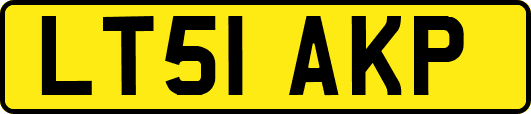 LT51 AKP